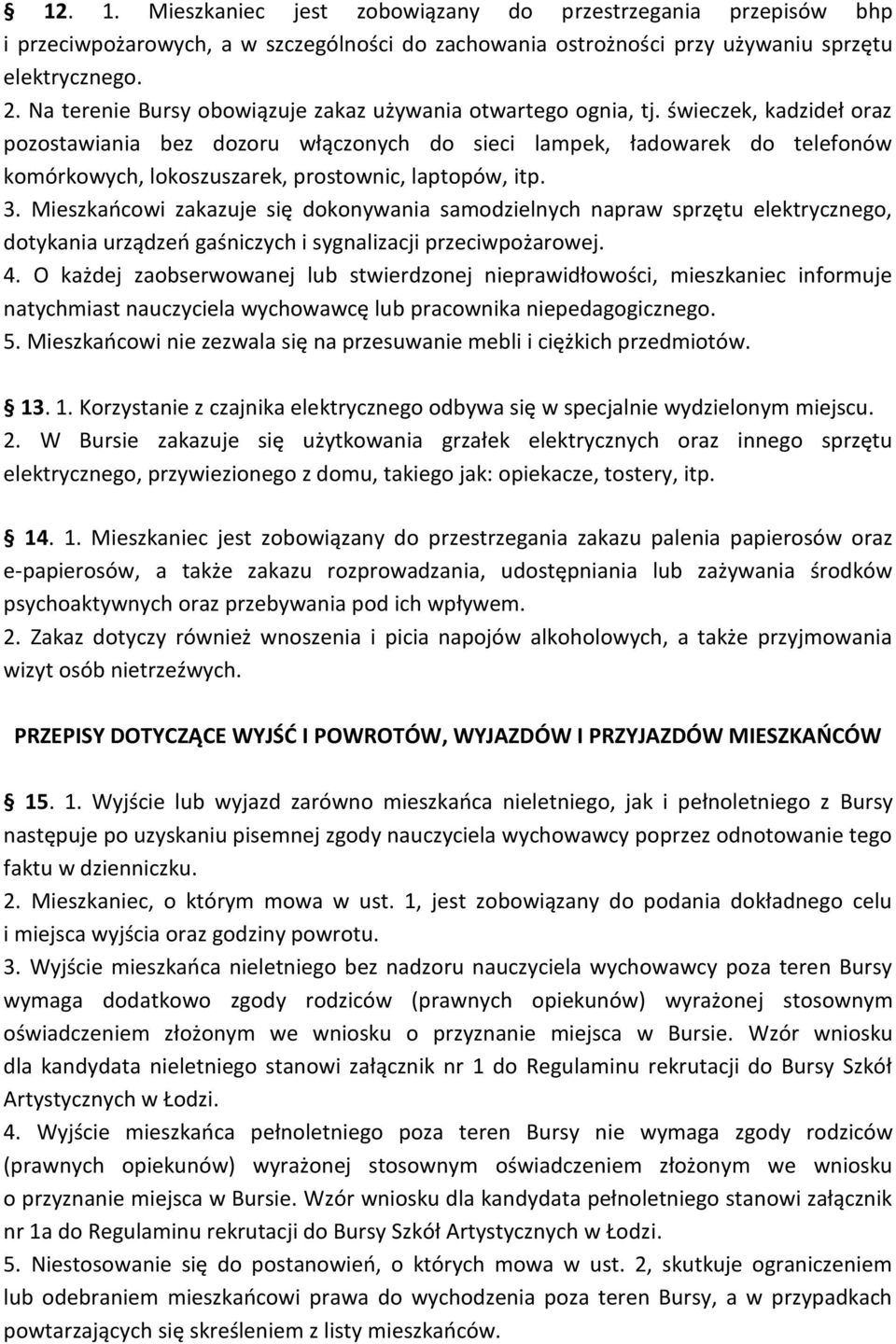 § 12. 1. Mieszkaniec jest zobowiązany do przestrzegania przepisów bhp i przeciwpożarowych, a w szczególności do zachowania ostrożności przy używaniu sprzętu elektrycznego.
2. Na terenie Bursy obowiązuje zakaz używania otwartego ognia, tj. świeczek, kadzideł oraz pozostawiania bez dozoru włączonych do sieci lampek, ładowarek do telefonów komórkowych, lokoszuszarek, prostownic, laptopów, itp.
3. Mieszkańcowi zakazuje się dokonywania samodzielnych napraw sprzętu elektrycznego, dotykania urządzeń gaśniczych i sygnalizacji przeciwpożarowej.
4. O każdej zaobserwowanej lub stwierdzonej nieprawidłowości, mieszkaniec informuje natychmiast nauczyciela wychowawcę lub pracownika niepedagogicznego.
5. Mieszkańcowi nie zezwala się na przesuwanie mebli i ciężkich przedmiotów.

§ 13. 1. Korzystanie z czajnika elektrycznego odbywa się w specjalnie wydzielonym miejscu.
2. W Bursie zakazuje się użytkowania grzałek elektrycznych oraz innego sprzętu elektrycznego, przywiezionego z domu, takiego jak: opiekacze, tostery, itp.

§ 14. 1. Mieszkaniec jest zobowiązany do przestrzegania zakazu palenia papierosów oraz e-papierosów, a także zakazu rozprowadzania, udostępniania lub zażywania środków psychoaktywnych oraz przebywania pod ich wpływem.
2. Zakaz dotyczy również wnoszenia i picia napojów alkoholowych, a także przyjmowania wizyt osób nietrzeźwych.

PRZEPISY DOTYCZĄCE WYJŚĆ I POWROTÓW, WYJAZDÓW I PRZYJAZDÓW MIESZKAŃCÓW

§ 15. 1. Wyjście lub wyjazd zarówno mieszkańca nieletniego, jak i pełnoletniego z Bursy następuje po uzyskaniu pisemnej zgody nauczyciela wychowawcy poprzez odnotowanie tego faktu w dzienniczku.
2. Mieszkaniec, o którym mowa w ust. 1, jest zobowiązany do podania dokładnego celu i miejsca wyjścia oraz godziny powrotu.
3. Wyjście mieszkańca nieletniego bez nadzoru nauczyciela wychowawcy poza teren Bursy wymaga dodatkowo zgody rodziców (prawnych opiekunów) wyrażonej stosownym oświadczeniem złożonym we wniosku o przyznanie miejsca w Bursie. Wzór wniosku dla kandydata nieletniego stanowi załącznik nr 1 do Regulaminu rekrutacji do Bursy Szkół Artystycznych w Łodzi.
4. Wyjście mieszkańca pełnoletniego poza teren Bursy nie wymaga zgody rodziców (prawnych opiekunów) wyrażonej stosownym oświadczeniem złożonym we wniosku o przyznanie miejsca w Bursie. Wzór wniosku dla kandydata pełnoletniego stanowi załącznik nr 1a do Regulaminu rekrutacji do Bursy Szkół Artystycznych w Łodzi.
5. Niestosowanie się do postanowień, o których mowa w ust. 2, skutkuje ograniczeniem lub odebraniem mieszkańcowi prawa do wychodzenia poza teren Bursy, a w przypadkach powtarzających się skreśleniem z listy mieszkańców.